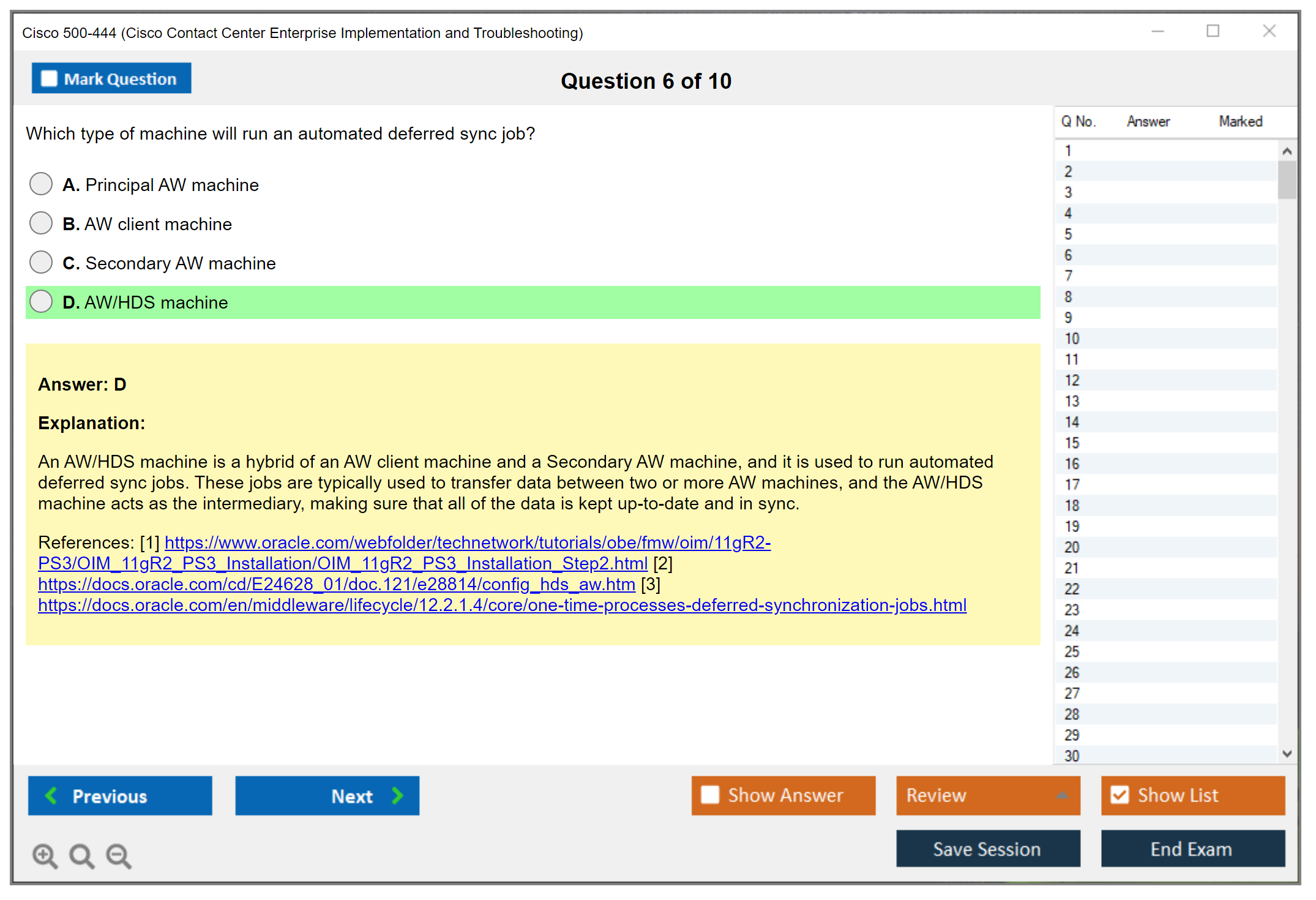 Cisco 500-444 (Cisco Contact Center Enterprise Implementation and Troubleshooting)

Mark Question

Question 6 of 10

Which type of machine will run an automated deferred sync job?

A. Principal AW machine

B. AW client machine

C. Secondary AW machine

D. AW/HDS machine

Answer: D

Explanation:

An AW/HDS machine is a hybrid of an AW client machine and a Secondary AW machine, and it is used to run automated deferred sync jobs. These jobs are typically used to transfer data between two or more AW machines, and the AW/HDS machine acts as the intermediary, making sure that all of the data is kept up-to-date and in sync.

References: [1] https://www.oracle.com/webfolder/technetwork/tutorials/obe/fmw/oim/11gR2-PS3/OIM_11gR2_PS3_Installation/OIM_11gR2_PS3_Installation_Step2.html [2] https://docs.oracle.com/cd/E24628_01/doc.121/e28814/config_hds_aw.htm [3] https://docs.oracle.com/en/middleware/lifecycle/12.2.1.4/core/one-time-processes-deferred-synchronization-jobs.html

| Q No. | Answer | Marked |
|---|---|---|
| 1 | | |
| 2 | | |
| 3 | | |
| 4 | | |
| 5 | | |
| 6 | | |
| 7 | | |
| 8 | | |
| 9 | | |
| 10 | | |
| 11 | | |
| 12 | | |
| 13 | | |
| 14 | | |
| 15 | | |
| 16 | | |
| 17 | | |
| 18 | | |
| 19 | | |
| 20 | | |
| 21 | | |
| 22 | | |
| 23 | | |
| 24 | | |
| 25 | | |
| 26 | | |
| 27 | | |
| 28 | | |
| 29 | | |
| 30 | | |

Previous

Next

Show Answer

Review

Show List

Save Session

End Exam